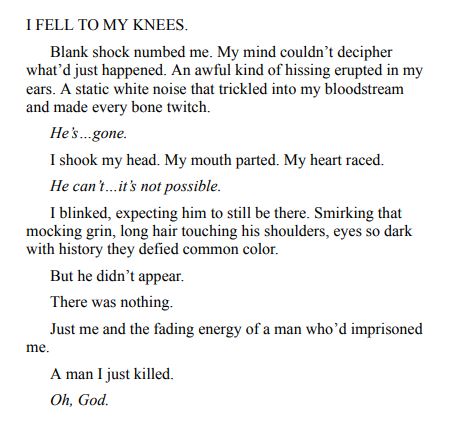 I FELL TO MY KNEES.

Blank shock numbed me. My mind couldn’t decipher what’d just happened. An awful kind of hissing erupted in my ears. A static white noise that trickled into my bloodstream and made every bone twitch.

He’s...gone.

I shook my head. My mouth parted. My heart raced.

He can’t...it’s not possible.

I blinked, expecting him to still be there. Smirking that mocking grin, long hair touching his shoulders, eyes so dark with history they defied common color.

But he didn’t appear.

There was nothing.

Just me and the fading energy of a man who’d imprisoned me.

A man I just killed.

Oh, God.